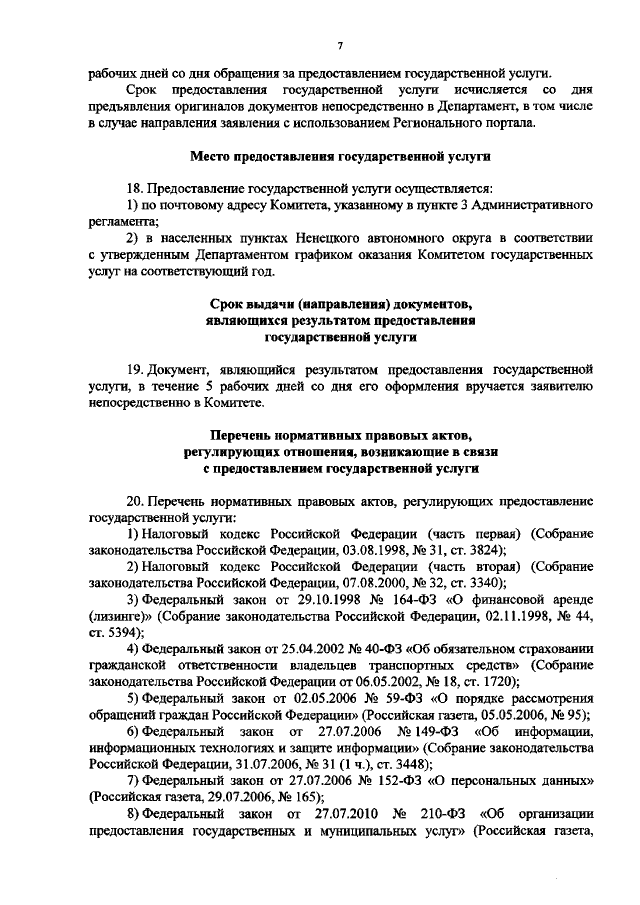 7

рабочих дней со дня обращения за предоставлением государственной услуги.

Срок предоставления государственной услуги исчисляется со дня предъявления оригиналов документов непосредственно в Департамент, в том числе в случае направления заявления с использованием Регионального портала.

Место предоставления государственной услуги

18. Предоставление государственной услуги осуществляется:

1) по почтовому адресу Комитета, указанному в пункте 3 Административного регламента;

2) в населенных пунктах Ненецкого автономного округа в соответствии с утвержденным Департаментом графиком оказания Комитетом государственных услуг на соответствующий год.

Срок выдачи (направления) документов, являющихся результатом предоставления государственной услуги

19. Документ, являющийся результатом предоставления государственной услуги, в течение 5 рабочих дней со дня его оформления вручается заявителю непосредственно в Комитете.

Перечень нормативных правовых актов, регулирующих отношения, возникающие в связи с предоставлением государственной услуги

20. Перечень нормативных правовых актов, регулирующих предоставление государственной услуги:

1) Налоговый кодекс Российской Федерации (часть первая) (Собрание законодательства Российской Федерации, 03.08.1998, № 31, ст. 3824);

2) Налоговый кодекс Российской Федерации (часть вторая) (Собрание законодательства Российской Федерации, 07.08.2000, № 32, ст. 3340);

3) Федеральный закон от 29.10.1998 № 164-ФЗ «О финансовой аренде (лизинге)» (Собрание законодательства Российской Федерации, 02.11.1998, № 44, ст. 5394);

4) Федеральный закон от 25.04.2002 № 40-ФЗ «Об обязательном страховании гражданской ответственности владельцев транспортных средств» (Собрание законодательства Российской Федерации от 06.05.2002, № 18, ст. 1720);

5) Федеральный закон от 02.05.2006 № 59-ФЗ «О порядке рассмотрения обращений граждан Российской Федерации» (Российская газета, 05.05.2006, № 95);

6) Федеральный закон от 27.07.2006 № 149-ФЗ «Об информации, информационных технологиях и защите информации» (Собрание законодательства Российской Федерации, 31.07.2006, № 31 (1 ч.), ст. 3448);

7) Федеральный закон от 27.07.2006 № 152-ФЗ «О персональных данных» (Российская газета, 29.07.2006, № 165);

8) Федеральный закон от 27.07.2010 № 210-ФЗ «Об организации предоставления государственных и муниципальных услуг» (Российская газета,